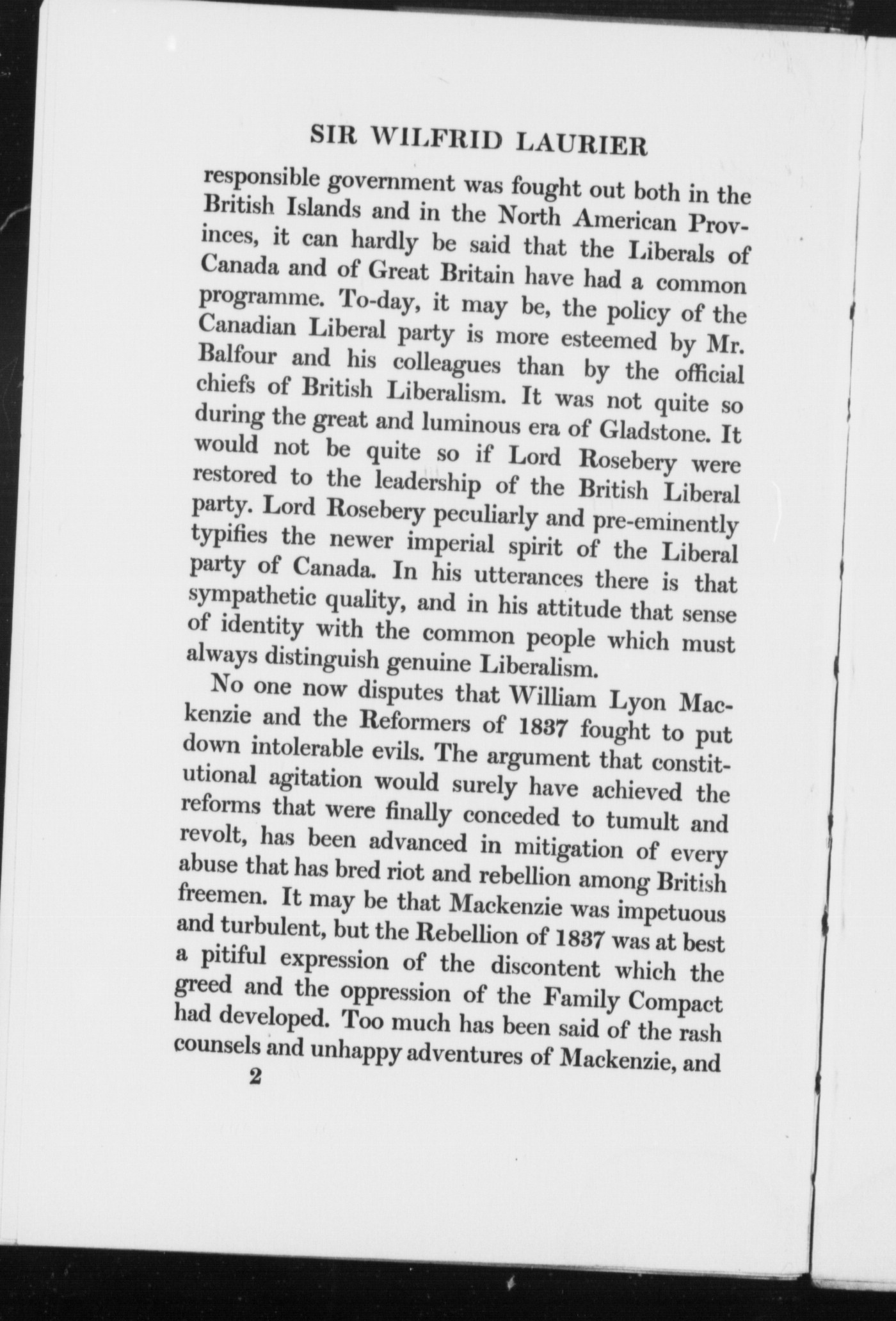 SIR WILFRID LAURIER

responsible government was fought out both in the British Islands and in the North American Provinces, it can hardly be said that the Liberals of Canada and of Great Britain have had a common programme. To-day, it may be, the policy of the Canadian Liberal party is more esteemed by Mr. Balfour and his colleagues than by the official chiefs of British Liberalism. It was not quite so during the great and luminous era of Gladstone. It would not be quite so if Lord Rosebery were restored to the leadership of the British Liberal party. Lord Rosebery peculiarly and pre-eminently typifies the newer imperial spirit of the Liberal party of Canada. In his utterances there is that sympathetic quality, and in his attitude that sense of identity with the common people which must always distinguish genuine Liberalism.

No one now disputes that William Lyon Mackenzie and the Reformers of 1837 fought to put down intolerable evils. The argument that constitutional agitation would surely have achieved the reforms that were finally conceded to tumult and revolt, has been advanced in mitigation of every abuse that has bred riot and rebellion among British freemen. It may be that Mackenzie was impetuous and turbulent, but the Rebellion of 1837 was at best a pitiful expression of the discontent which the greed and the oppression of the Family Compact had developed. Too much has been said of the rash counsels and unhappy adventures of Mackenzie, and

2